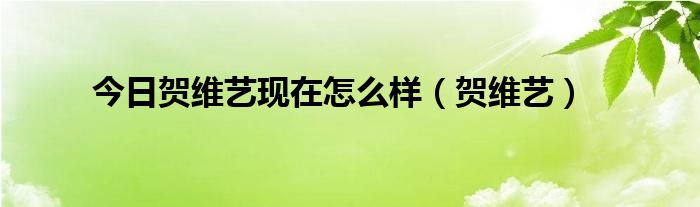 今日贺维艺现在怎么样（贺维艺）